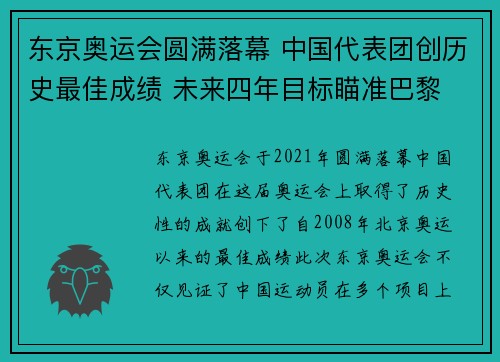 东京奥运会圆满落幕 中国代表团创历史最佳成绩 未来四年目标瞄准巴黎

东京奥运会于2021年圆满落幕中国代表团在这届奥运会上取得了历史性的成就创下了自2008年北京奥运以来的最佳成绩此次东京奥运会不仅见证了中国运动员在多个项目上